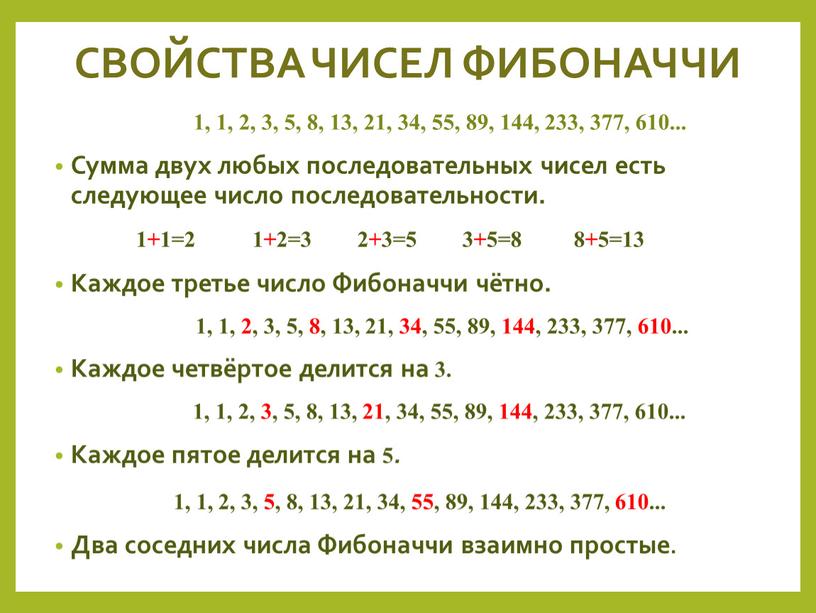 СВОЙСТВА ЧИСЕЛ ФИБОНАЧЧИ

1, 1, 2, 3, 5, 8, 13, 21, 34, 55, 89, 144, 233, 377, 610...

• Сумма двух любых последовательных чисел есть следующее число последовательности.

1+1=2 1+2=3 2+3=5 3+5=8 8+5=13

• Каждое третье число Фибоначчи чётно.

1, 1, 2, 3, 5, 8, 13, 21, 34, 55, 89, 144, 233, 377, 610...

• Каждое четвёртое делится на 3.

1, 1, 2, 3, 5, 8, 13, 21, 34, 55, 89, 144, 233, 377, 610...

• Каждое пятое делится на 5.

1, 1, 2, 3, 5, 8, 13, 21, 34, 55, 89, 144, 233, 377, 610...

• Два соседних числа Фибоначчи взаимно простые.